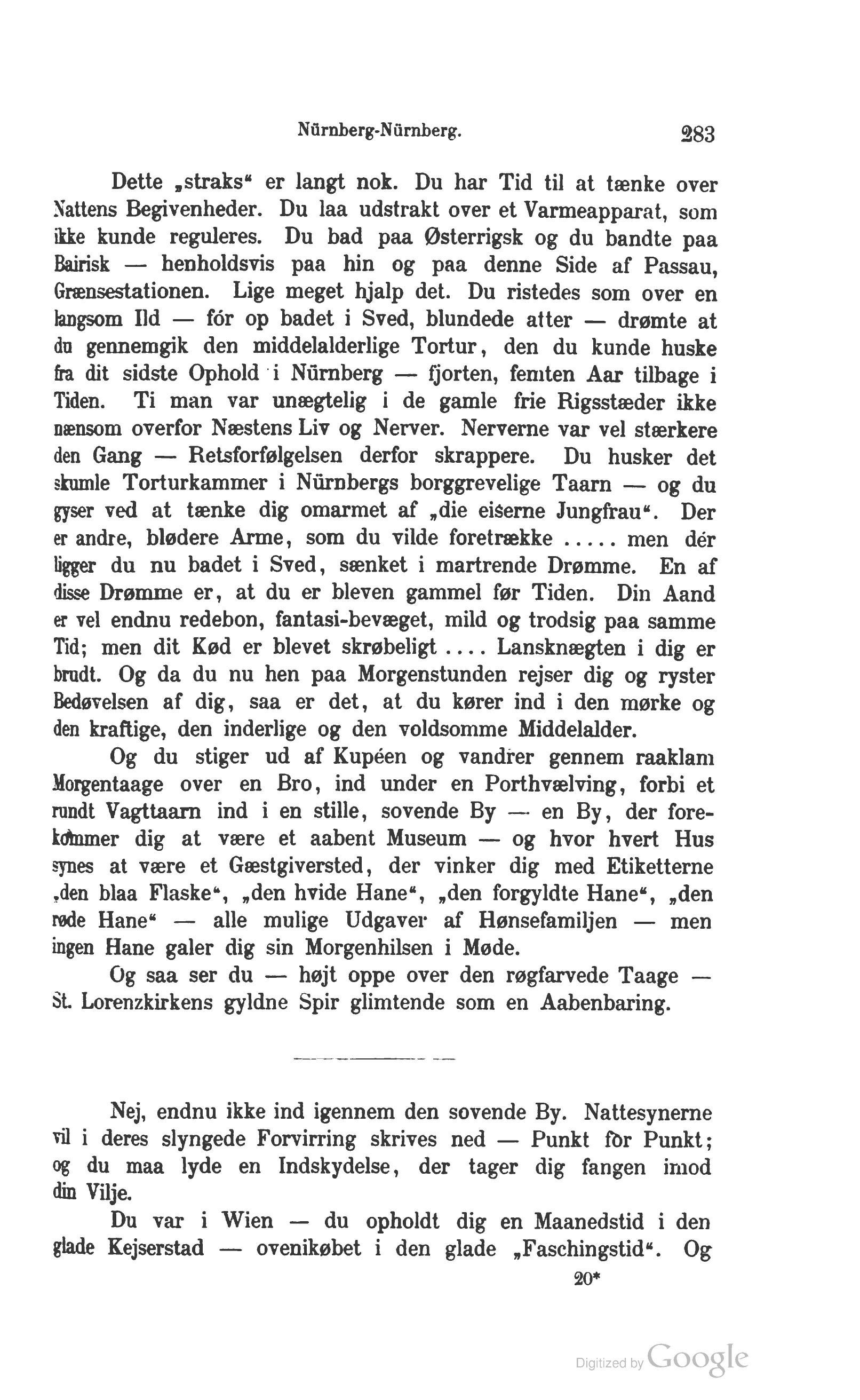 Nürnberg-Nürnberg. 283

Dette „straks“ er langt nok. Du har Tid til at tænke over Nattens Begivenheder. Du laa udstrakt over et Varmeapparat, som ikke kunde reguleres. Du bad paa Østerrigsk og du bandte paa Bairisk — henholdsvis paa hin og paa denne Side af Passau, Grænsestationen. Lige meget hjalp det. Du ristedes som over en langsom Ild — fór op badet i Sved, blundede atter — drømte at du gennemgik den middelalderlige Tortur, den du kunde huske fra dit sidste Ophold i Nürnberg — fjorten, femten Aar tilbage i Tiden. Ti man var unægtelig i de gamle frie Rigsstæder ikke nænsom overfor Næstens Liv og Nerver. Nerverne var vel stærkere den Gang — Retsforfølgelsen derfor skrappere. Du husker det skumle Torturkammer i Nürnbergs borggrevelige Taarn — og du gyser ved at tænke dig omarmet af „die eiserne Jungfrau“. Der er andre, blødere Arme, som du vilde foretrække ..... men dér ligger du nu badet i Sved, sænket i martrende Drømme. En af disse Drømme er, at du er bleven gammel før Tiden. Din Aand er vel endnu redebon, fantasi-bevæget, mild og trodsig paa samme Tid; men dit Kød er blevet skrøbeligt .... Lansknægten i dig er brudt. Og da du nu hen paa Morgenstunden rejser dig og ryster Bedøvelsen af dig, saa er det, at du kører ind i den mørke og den kraftige, den inderlige og den voldsomme Middelalder.

Og du stiger ud af Kupéen og vandrer gennem raaklam Morgentaage over en Bro, ind under en Porthvælving, forbi et rundt Vagttaarn ind i en stille, sovende By — en By, der forekommer dig at være et aabent Museum — og hvor hvert Hus synes at være et Gæstgiversted, der vinker dig med Etiketterne „den blaa Flaske“, „den hvide Hane“, „den forgyldte Hane“, „den røde Hane“ — alle mulige Udgaver af Hønsefamiljen — men ingen Hane galer dig sin Morgenhilsen i Møde.

Og saa ser du — højt oppe over den røgfarvede Taage — St. Lorenzkirkens gyldne Spir glimtende som en Aabenbaring.

Nej, endnu ikke ind igennem den sovende By. Nattesynerne vil i deres slyngede Forvirring skrives ned — Punkt for Punkt; og du maa lyde en Indskydelse, der tager dig fangen imod din Vilje.

Du var i Wien — du opholdt dig en Maanedstid i den glade Kejserstad — ovenikøbet i den glade „Faschingstid“. Og

20*

Digitized by Google